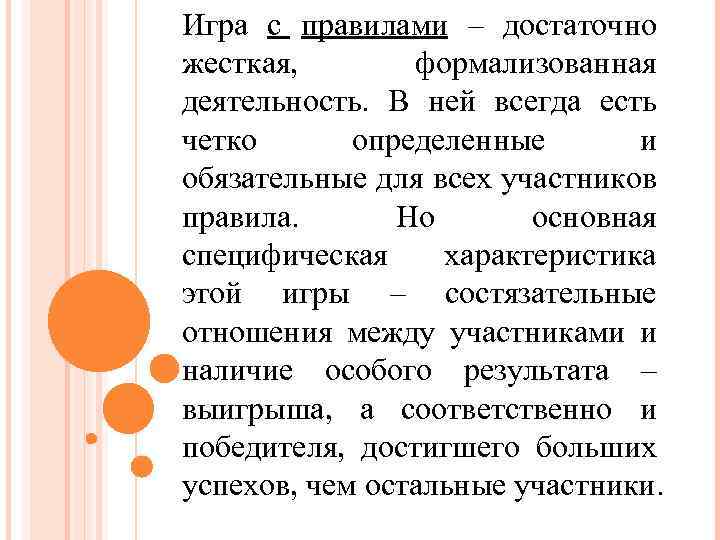 Игра с правилами – достаточно жесткая, формализованная деятельность. В ней всегда есть четко определенные и обязательные для всех участников правила. Но основная специфическая характеристика этой игры – состязательные отношения между участниками и наличие особого результата – выигрыша, а соответственно и победителя, достигшего больших успехов, чем остальные участники.